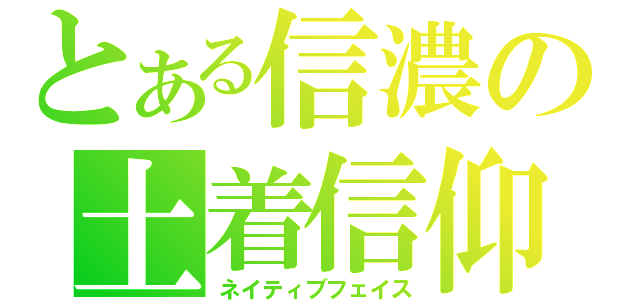 とある信濃の
土着信仰
ネイティブフェイス